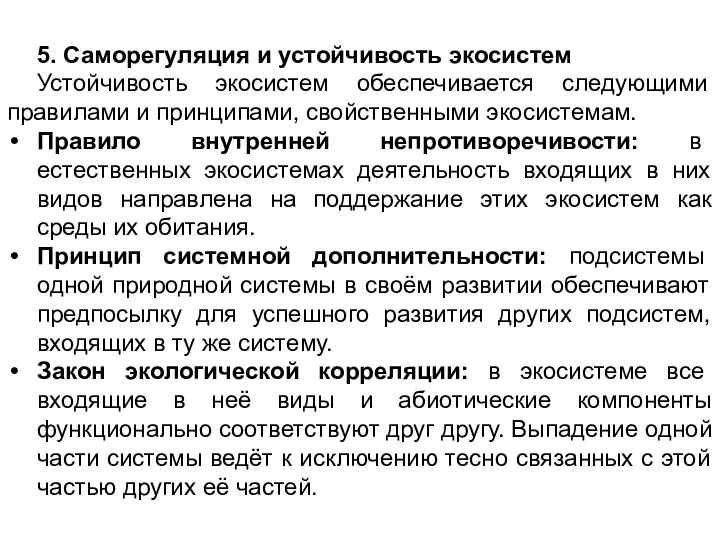 5. Саморегуляция и устойчивость экосистем
Устойчивость экосистем обеспечивается следующими правилами и принципами, свойственными экосистемам.

• Правило внутренней непротиворечивости: в естественных экосистемах деятельность входящих в них видов направлена на поддержание этих экосистем как среды их обитания.
• Принцип системной дополнительности: подсистемы одной природной системы в своём развитии обеспечивают предпосылку для успешного развития других подсистем, входящих в ту же систему.
• Закон экологической корреляции: в экосистеме все входящие в неё виды и абиотические компоненты функционально соответствуют друг другу. Выпадение одной части системы ведёт к исключению тесно связанных с этой частью других её частей.